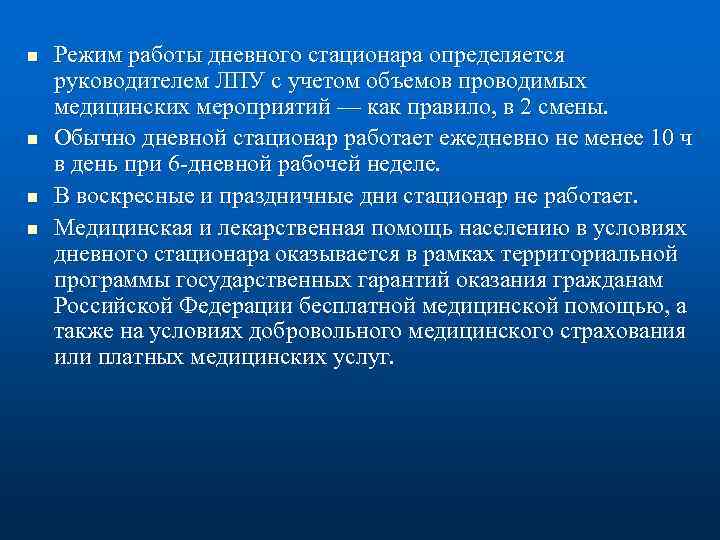 - Режим работы дневного стационара определяется руководителем ЛПУ с учетом объемов проводимых медицинских мероприятий — как правило, в 2 смены.
- Обычно дневной стационар работает ежедневно не менее 10 ч в день при 6-дневной рабочей неделе.
- В воскресные и праздничные дни стационар не работает.
- Медицинская и лекарственная помощь населению в условиях дневного стационара оказывается в рамках территориальной программы государственных гарантий оказания гражданам Российской Федерации бесплатной медицинской помощью, а также на условиях добровольного медицинского страхования или платных медицинских услуг.